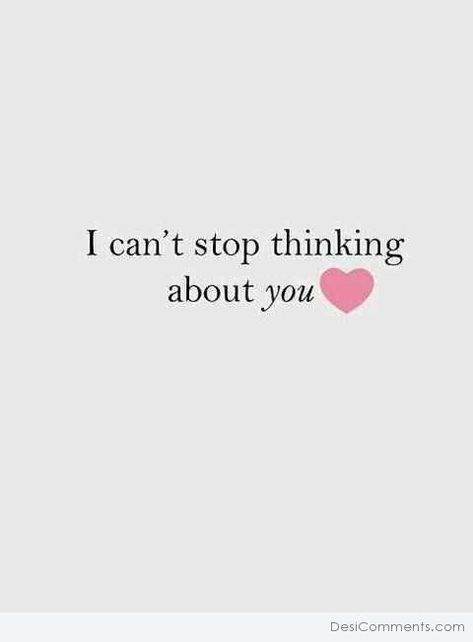 I can't stop thinking about you

DesiComments.com